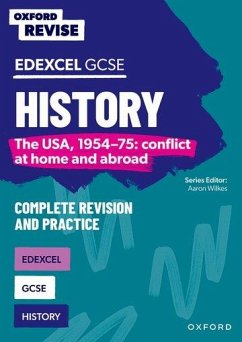 OXFORD REVISE

EDEXCEL GCSE

HISTORY

The USA, 1954–75: conflict at home and abroad

Series Editor: Aaron Wilkes

COMPLETE REVISION AND PRACTICE

EDEXCEL

GCSE

HISTORY

OXFORD